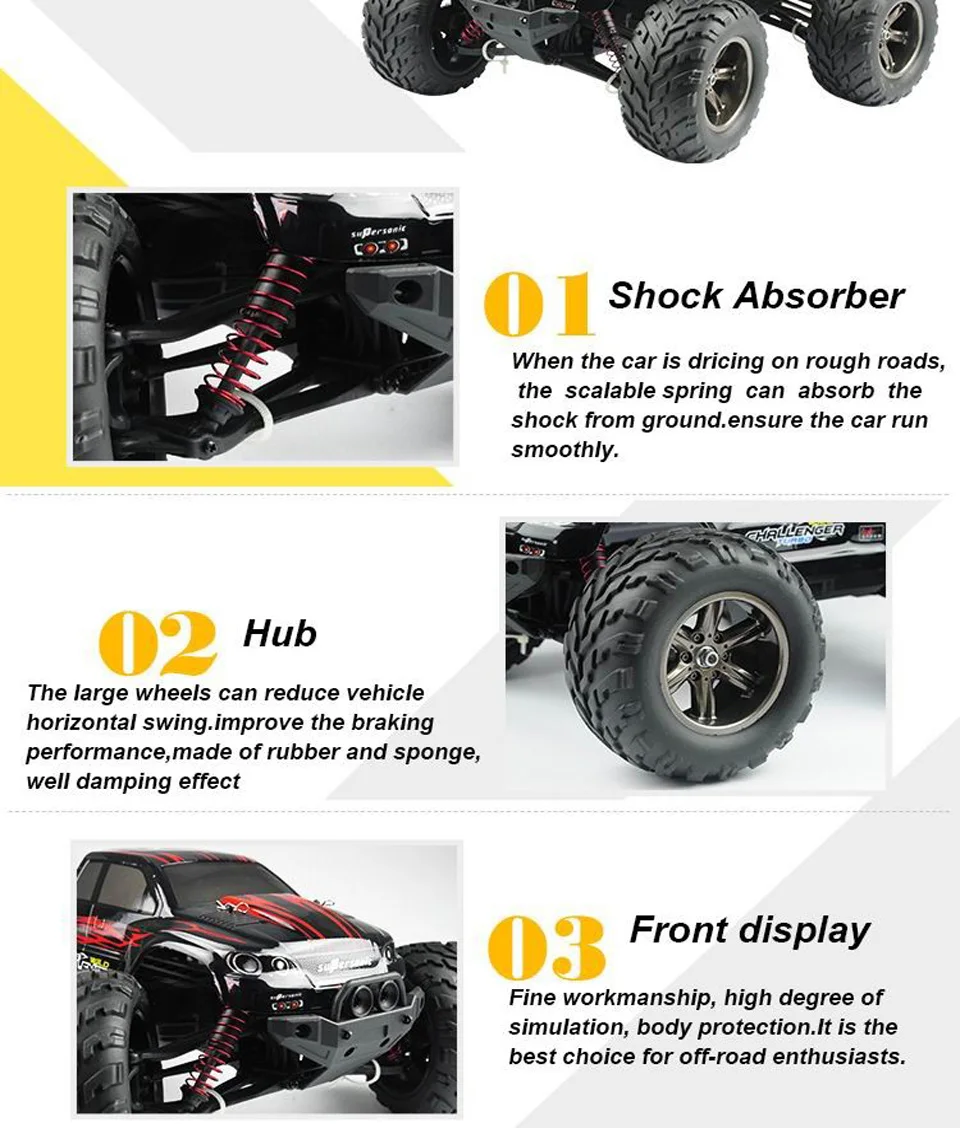 01 Shock Absorber

When the car is dricing on rough roads, the scalable spring can absorb the shock from ground.ensure the car run smoothly.

02 Hub

The large wheels can reduce vehicle horizontal swing.improve the braking performance,made of rubber and sponge, well damping effect

03 Front display

Fine workmanship, high degree of simulation, body protection.It is the best choice for off-road enthusiasts.